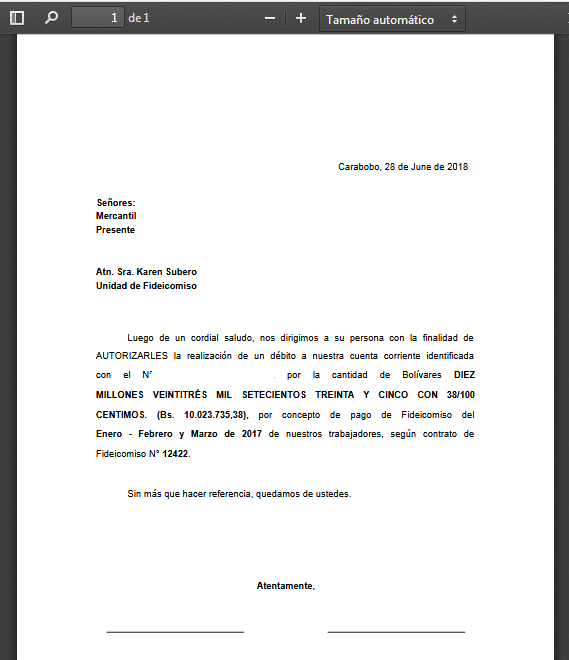 1 de 1

Tamaño automático

Carabobo, 28 de June de 2018

Señores:
Mercantil
Presente

Atn. Sra. Karen Subero
Unidad de Fideicomiso

Luego de un cordial saludo, nos dirigimos a su persona con la finalidad de AUTORIZARLES la realización de un débito a nuestra cuenta corriente identificada con el N° . por la cantidad de Bolívares DIEZ MILLONES VEINTITRÉS MIL SETECIENTOS TREINTA Y CINCO CON 38/100 CENTIMOS. (Bs. 10.023.735,38), por concepto de pago de Fideicomiso del Enero - Febrero y Marzo de 2017 de nuestros trabajadores, según contrato de Fideicomiso N° 12422.

Sin más que hacer referencia, quedamos de ustedes.

Atentamente,